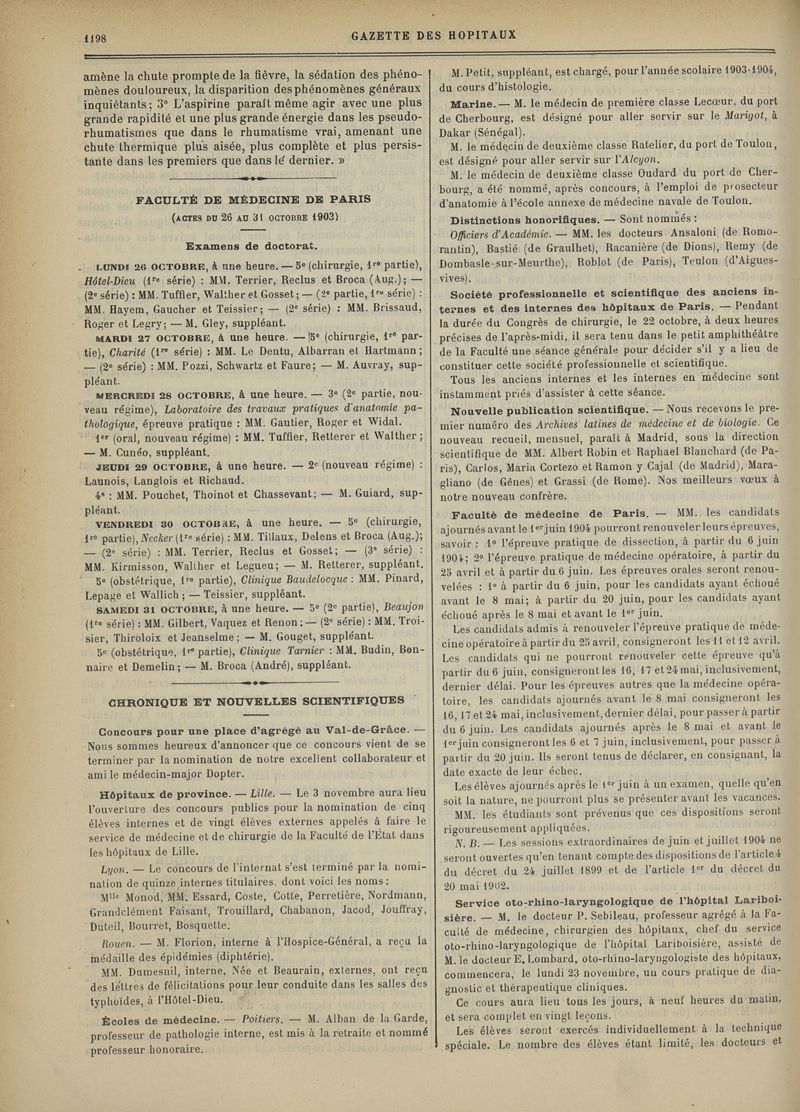 1198

GAZETTE DES HOPITAUX

amène la chute prompte de la fièvre, la sédation des phénomènes douloureux, la disparition des phénomènes généraux inquiétants; 3° L'aspirine paraît même agir avec une plus grande rapidité et une plus grande énergie dans les pseudo-rhumatismes que dans le rhumatisme vrai, amenant une chute thermique plus aisée, plus complète et plus persistante dans les premiers que dans le dernier. »

FACULTÉ DE MÉDECINE DE PARIS
(ACTES DU 26 AU 31 OCTOBRE 1903)

Examens de doctorat.

LUNDI 26 OCTOBRE, à une heure. — 5e (chirurgie, 1re partie), Hôtel-Dieu (1re série) : MM. Terrier, Reclus et Broca (Aug.); — (2e série) : MM. Tuffier, Walther et Gosset; — (2e partie, 1re série) : MM. Hayem, Gaucher et Teissier; — (2e série) : MM. Brissaud, Roger et Legry; — M. Gley, suppléant.

MARDI 27 OCTOBRE, à une heure. — 5e (chirurgie, 1re partie), Charité (1re série) : MM. Le Dentu, Albarran et Hartmann; — (2e série) : MM. Pozzi, Schwartz et Faure; — M. Auvray, suppléant.

MERCREDI 28 OCTOBRE, à une heure. — 3e (2e partie, nouveau régime), Laboratoire des travaux pratiques d'anatomie pathologique, épreuve pratique : MM. Gautier, Roger et Widal.

1er (oral, nouveau régime) : MM. Tuffier, Retterer et Walther; — M. Cunéo, suppléant.

JEUDI 29 OCTOBRE, à une heure. — 2e (nouveau régime) : Launois, Langlois et Richaud.

4e : MM. Pouchet, Thoinot et Chassevant; — M. Guiard, suppléant.

VENDREDI 30 OCTOBRE, à une heure. — 5e (chirurgie, 1re partie), Necker (1re série) : MM. Tillaux, Delens et Broca (Aug.); — (2e série) : MM. Terrier, Reclus et Gosset; — (3e série) : MM. Kirmisson, Walther et Legueu; — M. Retterer, suppléant.

5e (obstétrique, 1re partie), Clinique Baudelocque : MM. Pinard, Lepage et Wallich; — Teissier, suppléant.

SAMEDI 31 OCTOBRE, à une heure. — 5e (2e partie), Beaujon (1re série) : MM. Gilbert, Vaquez et Renon; — (2e série) : MM. Troisier, Thiroloix et Jeanselme; — M. Gouget, suppléant.

5e (obstétrique, 1re partie), Clinique Tarnier : MM. Budin, Bonnaire et Demelin; — M. Broca (André), suppléant.

CHRONIQUE ET NOUVELLES SCIENTIFIQUES

Concours pour une place d'agrégé au Val-de-Grâce. — Nous sommes heureux d'annoncer que ce concours vient de se terminer par la nomination de notre excellent collaborateur et ami le médecin-major Dopter.

Hôpitaux de province. — Lille. — Le 3 novembre aura lieu l'ouverture des concours publics pour la nomination de cinq élèves internes et de vingt élèves externes appelés à faire le service de médecine et de chirurgie de la Faculté de l'État dans les hôpitaux de Lille.

Lyon. — Le concours de l'internat s'est terminé par la nomination de quinze internes titulaires, dont voici les noms : Mlle Monod, MM. Essard, Coste, Cotte, Perretière, Nordmann, Grandclément Faisant, Trouillard, Chabanon, Jacod, Jouffray, Duteil, Bourret, Bosquette.

Rouen. — M. Florion, interne à l'Hospice-Général, a reçu la médaille des épidémies (diphtérie).

MM. Dumesnil, interne, Née et Beaurain, externes, ont reçu des lettres de félicitations pour leur conduite dans les salles des typhoïdes, à l'Hôtel-Dieu.

Écoles de médecine. — Poitiers. — M. Alban de la Garde, professeur de pathologie interne, est mis à la retraite et nommé professeur honoraire.

M. Petit, suppléant, est chargé, pour l'année scolaire 1903-1904, du cours d'histologie.

Marine. — M. le médecin de première classe Lecœur, du port de Cherbourg, est désigné pour aller servir sur le Marigot, à Dakar (Sénégal).

M. le médecin de deuxième classe Ratelier, du port de Toulon, est désigné pour aller servir sur l'Alcyon.

M. le médecin de deuxième classe Oudard du port de Cherbourg, a été nommé, après concours, à l'emploi de prosecteur d'anatomie à l'école annexe de médecine navale de Toulon.

Distinctions honorifiques. — Sont nommés :
Officiers d'Académie. — MM. les docteurs Ansaloni (de Romorantin), Bastié (de Graulhet), Racanière (de Dions), Remy (de Dombasle-sur-Meurthe), Roblot (de Paris), Teulon (d'Aigues-vives).

Société professionnelle et scientifique des anciens internes et des internes des hôpitaux de Paris. — Pendant la durée du Congrès de chirurgie, le 22 octobre, à deux heures précises de l'après-midi, il sera tenu dans le petit amphithéâtre de la Faculté une séance générale pour décider s'il y a lieu de constituer cette société professionnelle et scientifique.

Tous les anciens internes et les internes en médecine sont instamment priés d'assister à cette séance.

Nouvelle publication scientifique. — Nous recevons le premier numéro des Archives latines de médecine et de biologie. Ce nouveau recueil, mensuel, paraît à Madrid, sous la direction scientifique de MM. Albert Robin et Raphael Blanchard (de Paris), Carlos, Maria Cortezo et Ramon y Cajal (de Madrid), Maragliano (de Gênes) et Grassi (de Rome). Nos meilleurs vœux à notre nouveau confrère.

Faculté de médecine de Paris. — MM. les candidats ajournés avant le 1er juin 1904 pourront renouveler leurs épreuves, savoir : 1° l'épreuve pratique de dissection, à partir du 6 juin 1904; 2° l'épreuve pratique de médecine opératoire, à partir du 25 avril et à partir du 6 juin. Les épreuves orales seront renouvelées : 1° à partir du 6 juin, pour les candidats ayant échoué avant le 8 mai; à partir du 20 juin, pour les candidats ayant échoué après le 8 mai et avant le 1er juin.

Les candidats admis à renouveler l'épreuve pratique de médecine opératoire à partir du 25 avril, consigneront les 11 et 12 avril. Les candidats qui ne pourront renouveler cette épreuve qu'à partir du 6 juin, consigneront les 16, 17 et 24 mai, inclusivement, dernier délai. Pour les épreuves autres que la médecine opératoire, les candidats ajournés avant le 8 mai consigneront les 16, 17 et 24 mai, inclusivement, dernier délai, pour passer à partir du 6 juin. Les candidats ajournés après le 8 mai et avant le 1er juin consigneront les 6 et 7 juin, inclusivement, pour passer à partir du 20 juin. Ils seront tenus de déclarer, en consignant, la date exacte de leur échec.

Les élèves ajournés après le 1er juin à un examen, quelle qu'en soit la nature, ne pourront plus se présenter avant les vacances.

MM. les étudiants sont prévenus que ces dispositions seront rigoureusement appliquées.

N. B. — Les sessions extraordinaires de juin et juillet 1904 ne seront ouvertes qu'en tenant compte des dispositions de l'article 4 du décret du 24 juillet 1899 et de l'article 1er du décret du 20 mai 1902.

Service oto-rhino-laryngologique de l'hôpital Lariboisière. — M. le docteur P. Sebileau, professeur agrégé à la Faculté de médecine, chirurgien des hôpitaux, chef du service oto-rhino-laryngologique de l'hôpital Lariboisière, assisté de M. le docteur E. Lombard, oto-rhino-laryngologiste des hôpitaux, commencera, le lundi 23 novembre, un cours pratique de diagnostic et thérapeutique cliniques.

Ce cours aura lieu tous les jours, à neuf heures du matin, et sera complet en vingt leçons.

Les élèves seront exercés individuellement à la technique spéciale. Le nombre des élèves étant limité, les docteurs et